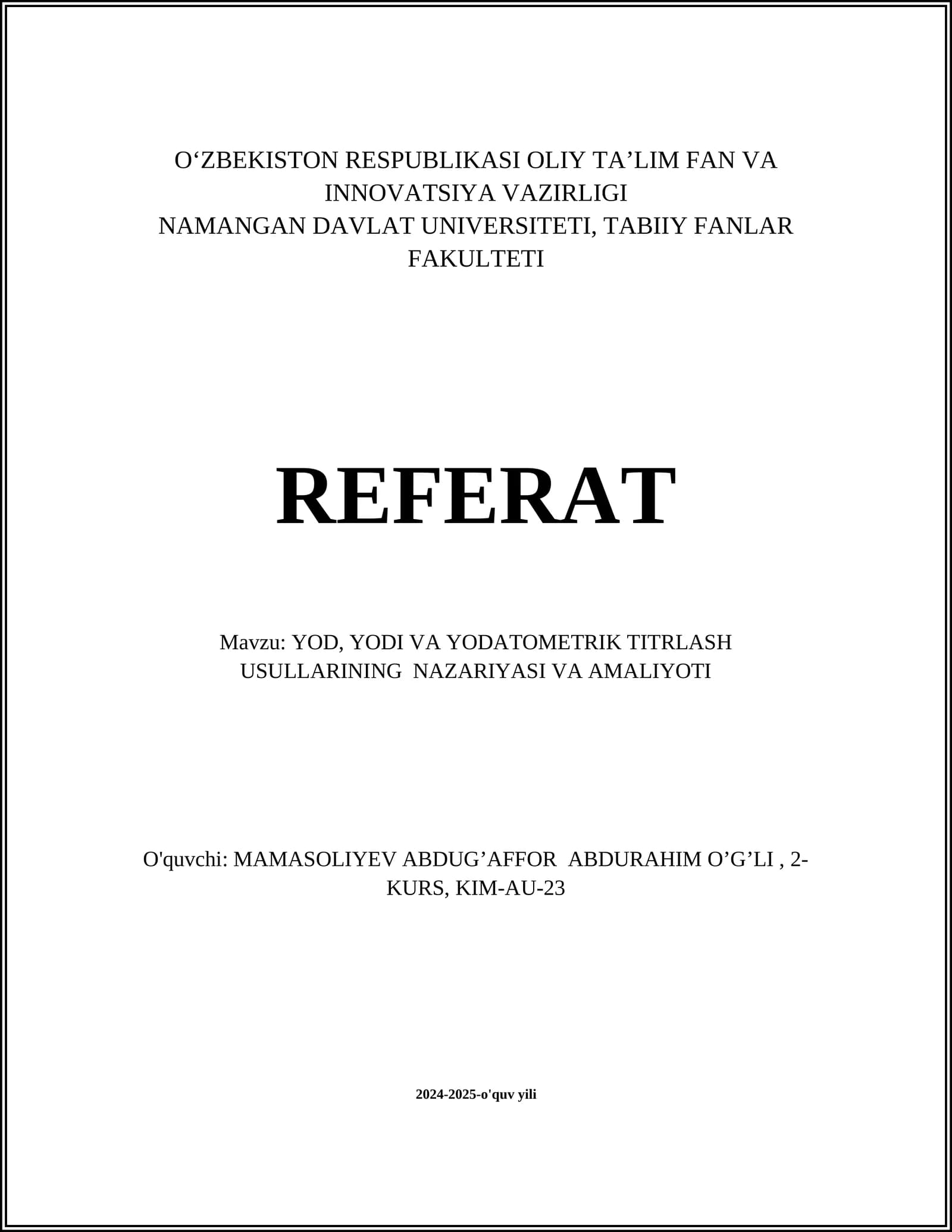 O‘ZBEKISTON RESPUBLIKASI OLIY TA’LIM FAN VA INNOVATSIYA VAZIRLIGI
NAMANGAN DAVLAT UNIVERSITETI, TABIIY FANLAR FAKULTETI

REFERAT

Mavzu: YOD, YODI VA YODATOMETRIK TITRLASH USULLARINING NAZARIYASI VA AMALIYOTI

O'quvchi: MAMASOLIYEV ABDUG’AFFOR ABDURAHIM O’G’LI , 2-KURS, KIM-AU-23

2024-2025-o'quv yili